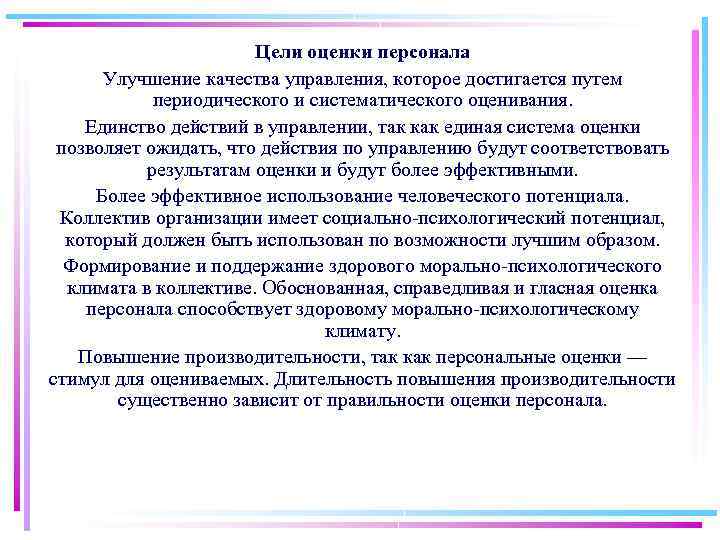 Цели оценки персонала

Улучшение качества управления, которое достигается путем периодического и систематического оценивания.

Единство действий в управлении, так как единая система оценки позволяет ожидать, что действия по управлению будут соответствовать результатам оценки и будут более эффективными.

Более эффективное использование человеческого потенциала. Коллектив организации имеет социально-психологический потенциал, который должен быть использован по возможности лучшим образом.

Формирование и поддержание здорового морально-психологического климата в коллективе. Обоснованная, справедливая и гласная оценка персонала способствует здоровому морально-психологическому климату.

Повышение производительности, так как персональные оценки — стимул для оцениваемых. Длительность повышения производительности существенно зависит от правильности оценки персонала.